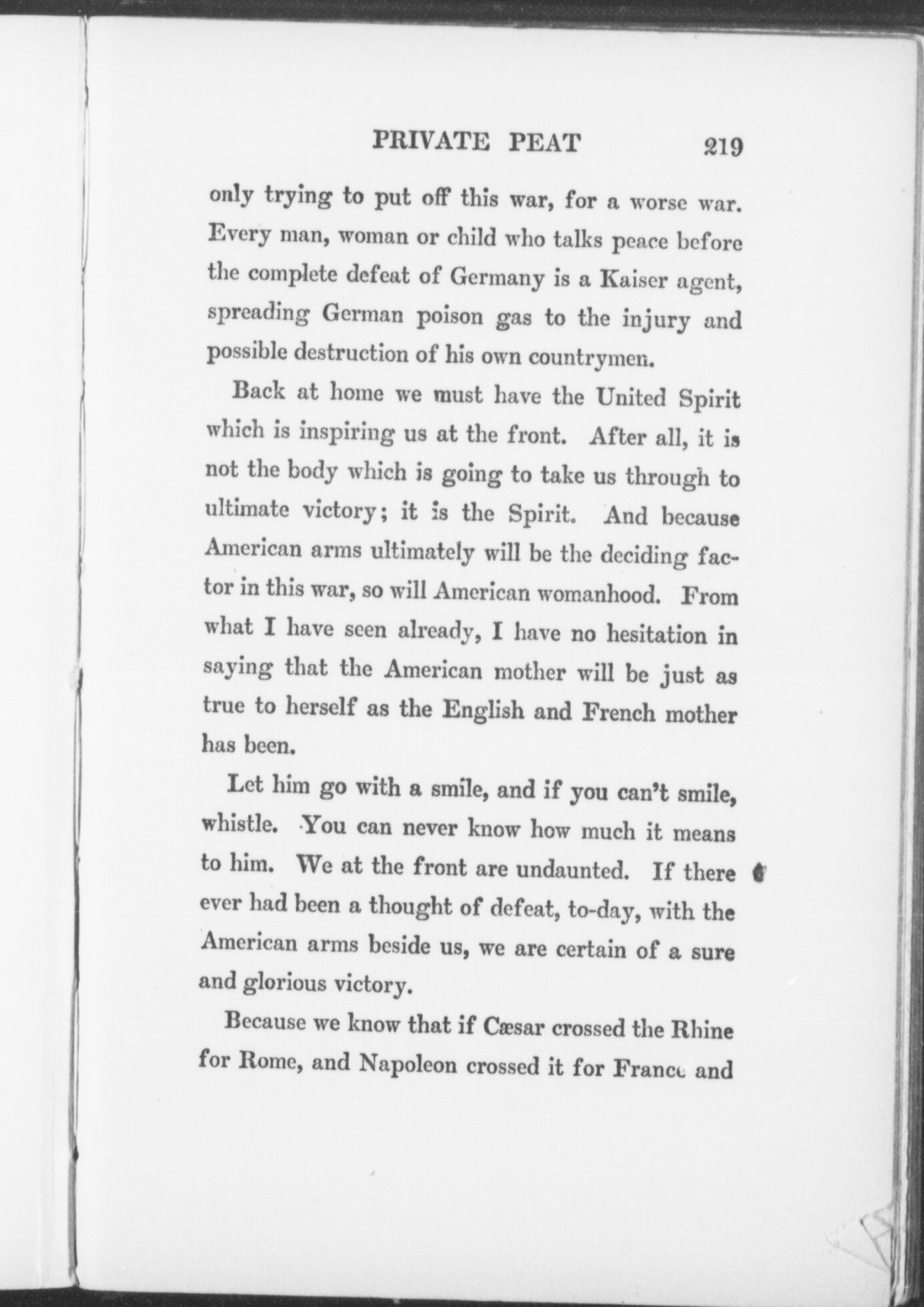 PRIVATE PEAT 219

only trying to put off this war, for a worse war. Every man, woman or child who talks peace before the complete defeat of Germany is a Kaiser agent, spreading German poison gas to the injury and possible destruction of his own countrymen.

Back at home we must have the United Spirit which is inspiring us at the front. After all, it is not the body which is going to take us through to ultimate victory; it is the Spirit. And because American arms ultimately will be the deciding factor in this war, so will American womanhood. From what I have seen already, I have no hesitation in saying that the American mother will be just as true to herself as the English and French mother has been.

Let him go with a smile, and if you can't smile, whistle. You can never know how much it means to him. We at the front are undaunted. If there ever had been a thought of defeat, to-day, with the American arms beside us, we are certain of a sure and glorious victory.

Because we know that if Cæsar crossed the Rhine for Rome, and Napoleon crossed it for France and